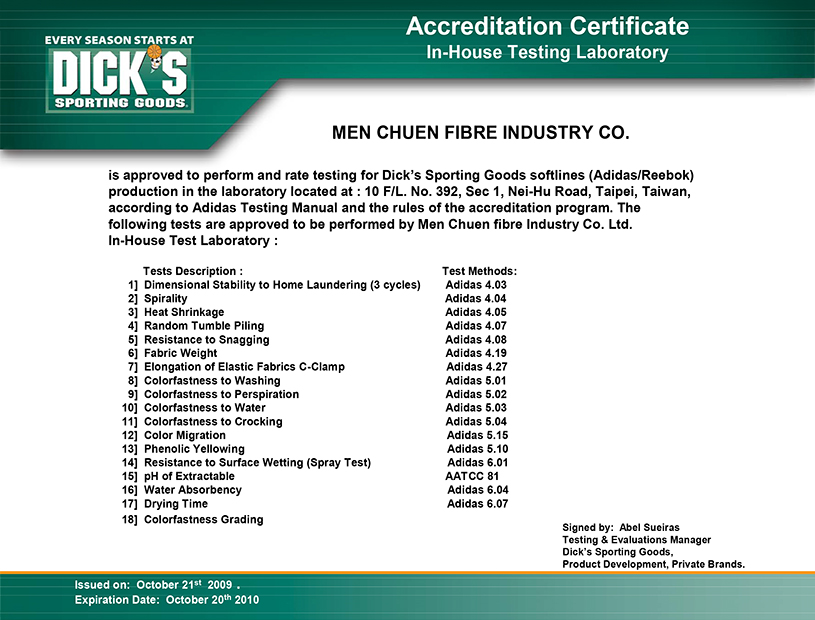 EVERY SEASON STARTS AT
DICK'S
SPORTING GOODS.

Accreditation Certificate
In-House Testing Laboratory

MEN CHUEN FIBRE INDUSTRY CO.

is approved to perform and rate testing for Dick's Sporting Goods softlines (Adidas/Reebok) production in the laboratory located at : 10 F/L. No. 392, Sec 1, Nei-Hu Road, Taipei, Taiwan, according to Adidas Testing Manual and the rules of the accreditation program. The following tests are approved to be performed by Men Chuen fibre Industry Co. Ltd.
In-House Test Laboratory :

| Tests Description : | Test Methods: |
|---|---|
| 1] Dimensional Stability to Home Laundering (3 cycles) | Adidas 4.03 |
| 2] Spirality | Adidas 4.04 |
| 3] Heat Shrinkage | Adidas 4.05 |
| 4] Random Tumble Piling | Adidas 4.07 |
| 5] Resistance to Snagging | Adidas 4.08 |
| 6] Fabric Weight | Adidas 4.19 |
| 7] Elongation of Elastic Fabrics C-Clamp | Adidas 4.27 |
| 8] Colorfastness to Washing | Adidas 5.01 |
| 9] Colorfastness to Perspiration | Adidas 5.02 |
| 10] Colorfastness to Water | Adidas 5.03 |
| 11] Colorfastness to Crocking | Adidas 5.04 |
| 12] Color Migration | Adidas 5.15 |
| 13] Phenolic Yellowing | Adidas 5.10 |
| 14] Resistance to Surface Wetting (Spray Test) | Adidas 6.01 |
| 15] pH of Extractable | AATCC 81 |
| 16] Water Absorbency | Adidas 6.04 |
| 17] Drying Time | Adidas 6.07 |
| 18] Colorfastness Grading | |

Signed by: Abel Sueiras
Testing & Evaluations Manager
Dick's Sporting Goods,
Product Development, Private Brands.

Issued on: October 21$^{st}$ 2009 .
Expiration Date: October 20$^{th}$ 2010